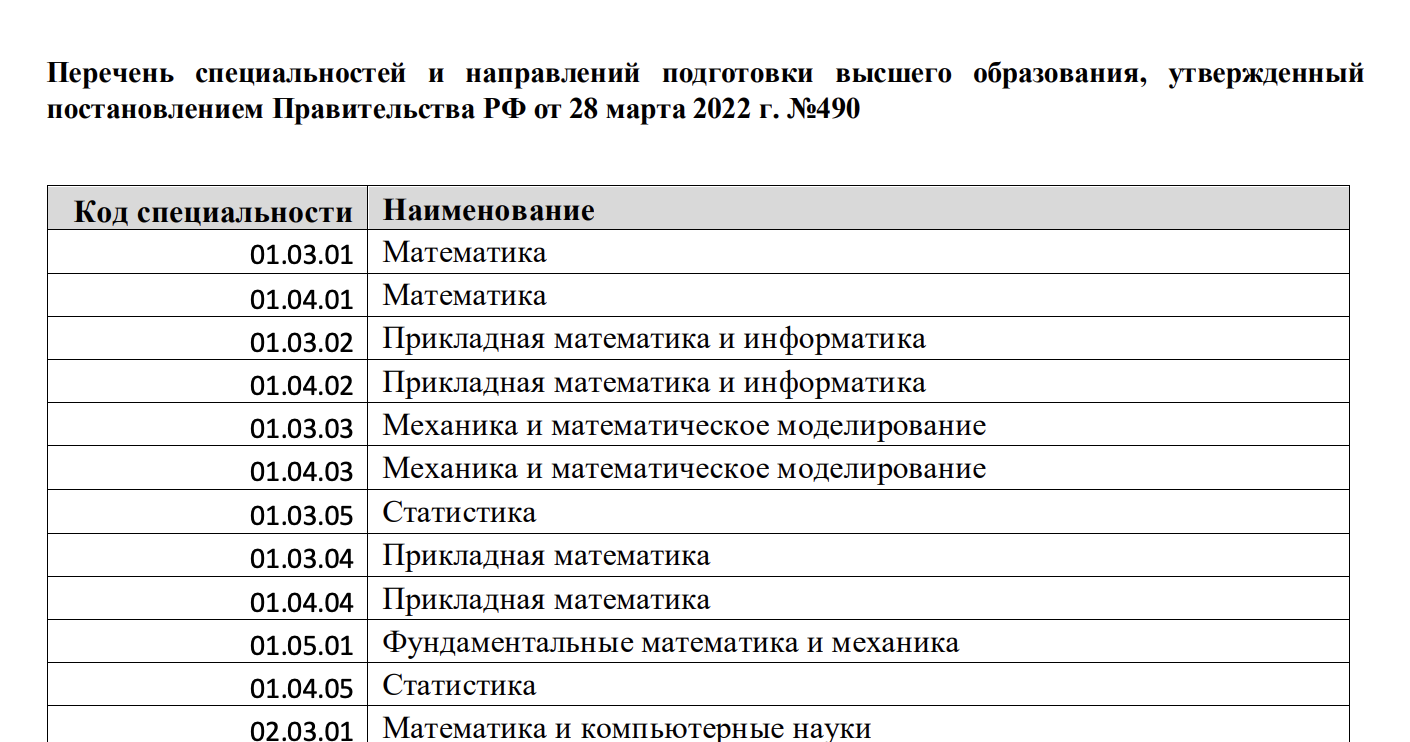 Перечень специальностей и направлений подготовки высшего образования, утвержденный постановлением Правительства РФ от 28 марта 2022 г. №490

| Код специальности | Наименование |
|---|---|
| 01.03.01 | Математика |
| 01.04.01 | Математика |
| 01.03.02 | Прикладная математика и информатика |
| 01.04.02 | Прикладная математика и информатика |
| 01.03.03 | Механика и математическое моделирование |
| 01.04.03 | Механика и математическое моделирование |
| 01.03.05 | Статистика |
| 01.03.04 | Прикладная математика |
| 01.04.04 | Прикладная математика |
| 01.05.01 | Фундаментальные математика и механика |
| 01.04.05 | Статистика |
| 02.03.01 | Математика и компьютерные науки |